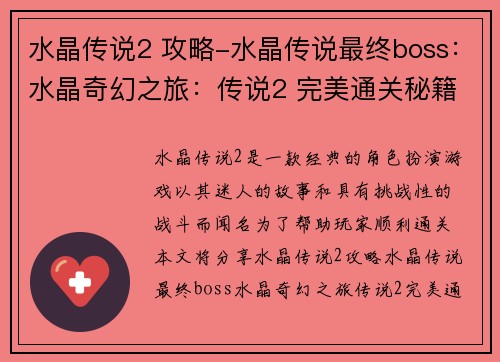 水晶传说2 攻略-水晶传说最终boss：水晶奇幻之旅：传说2 完美通关秘籍

水晶传说2是一款经典的角色扮演游戏以其迷人的故事和具有挑战性的战斗而闻名为了帮助玩家顺利通关本文将分享水晶传说2攻略水晶传说最终boss水晶奇幻之旅传说2完美通